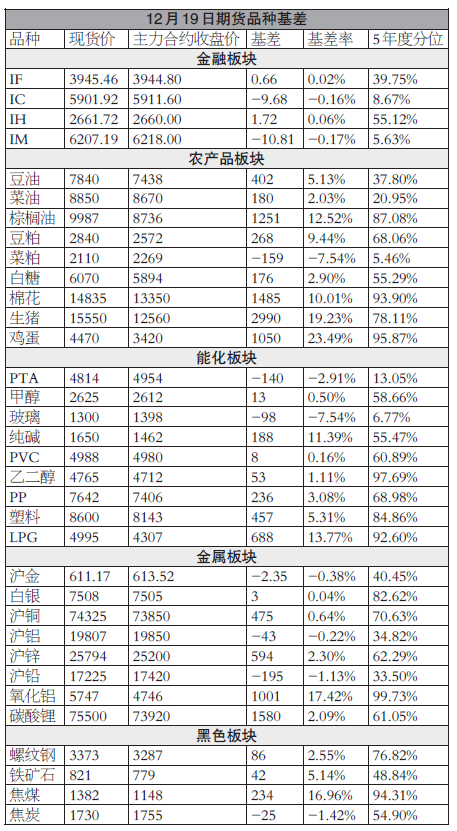 12月19日期货品种基差

| 品种 | 现货价 | 主力合约收盘价 | 基差 | 基差率 | 5年度分位 |
|---|---|---|---|---|---|
| 金融板块 | | | | | |
| IF | 3945.46 | 3944.80 | 0.66 | 0.02% | 39.75% |
| IC | 5901.92 | 5911.60 | −9.68 | −0.16% | 8.67% |
| IH | 2661.72 | 2660.00 | 1.72 | 0.06% | 55.12% |
| IM | 6207.19 | 6218.00 | −10.81 | −0.17% | 5.63% |
| 农产品板块 | | | | | |
| 豆油 | 7840 | 7438 | 402 | 5.13% | 37.80% |
| 菜油 | 8850 | 8670 | 180 | 2.03% | 20.95% |
| 棕榈油 | 9987 | 8736 | 1251 | 12.52% | 87.08% |
| 豆粕 | 2840 | 2572 | 268 | 9.44% | 68.06% |
| 菜粕 | 2110 | 2269 | −159 | −7.54% | 5.46% |
| 白糖 | 6070 | 5894 | 176 | 2.90% | 55.29% |
| 棉花 | 14835 | 13350 | 1485 | 10.01% | 93.90% |
| 生猪 | 15550 | 12560 | 2990 | 19.23% | 78.11% |
| 鸡蛋 | 4470 | 3420 | 1050 | 23.49% | 95.87% |
| 能化板块 | | | | | |
| PTA | 4814 | 4954 | −140 | −2.91% | 13.05% |
| 甲醇 | 2625 | 2612 | 13 | 0.50% | 58.66% |
| 玻璃 | 1300 | 1398 | −98 | −7.54% | 6.77% |
| 纯碱 | 1650 | 1462 | 188 | 11.39% | 55.47% |
| PVC | 4988 | 4980 | 8 | 0.16% | 60.89% |
| 乙二醇 | 4765 | 4712 | 53 | 1.11% | 97.69% |
| PP | 7642 | 7406 | 236 | 3.08% | 68.98% |
| 塑料 | 8600 | 8143 | 457 | 5.31% | 84.86% |
| LPG | 4995 | 4307 | 688 | 13.77% | 92.60% |
| 金属板块 | | | | | |
| 沪金 | 611.17 | 613.52 | −2.35 | −0.38% | 40.45% |
| 白银 | 7508 | 7505 | 3 | 0.04% | 82.62% |
| 沪铜 | 74325 | 73850 | 475 | 0.64% | 70.63% |
| 沪铝 | 19807 | 19850 | −43 | −0.22% | 34.82% |
| 沪锌 | 25794 | 25200 | 594 | 2.30% | 62.29% |
| 沪铅 | 17225 | 17420 | −195 | −1.13% | 33.50% |
| 氧化铝 | 5747 | 4746 | 1001 | 17.42% | 99.73% |
| 碳酸锂 | 75500 | 73920 | 1580 | 2.09% | 61.05% |
| 黑色板块 | | | | | |
| 螺纹钢 | 3373 | 3287 | 86 | 2.55% | 76.82% |
| 铁矿石 | 821 | 779 | 42 | 5.14% | 48.84% |
| 焦煤 | 1382 | 1148 | 234 | 16.96% | 94.31% |
| 焦炭 | 1730 | 1755 | −25 | −1.42% | 54.90% |